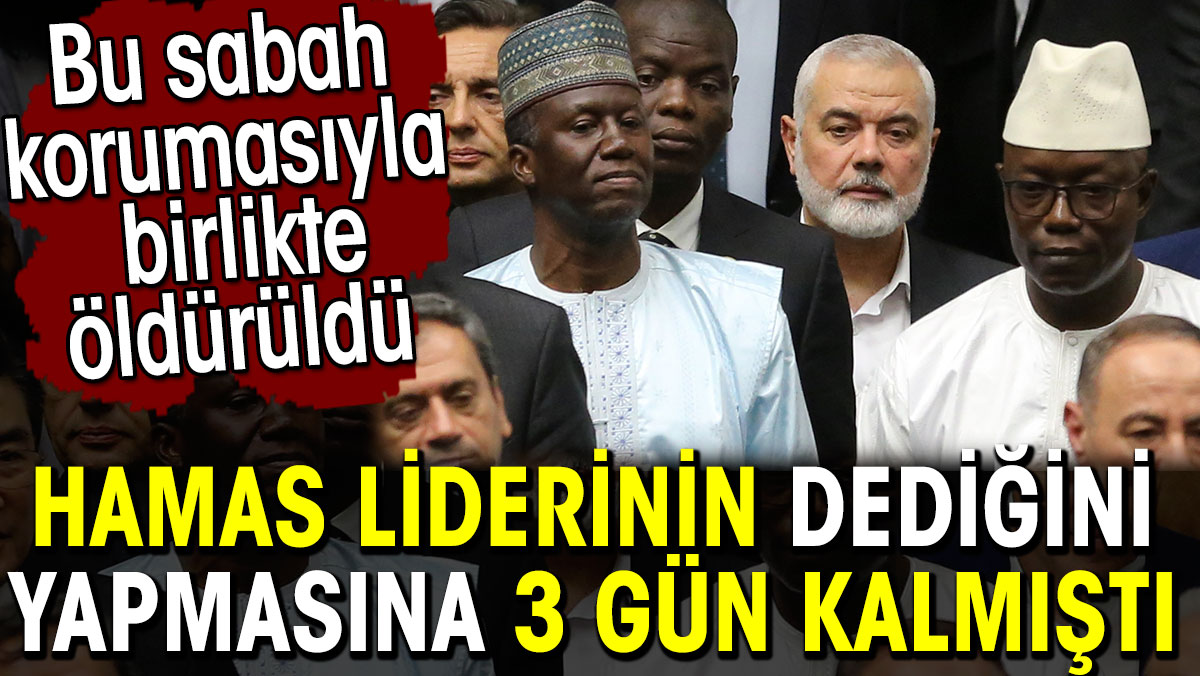 Bu sabah korumasıyla birlikte öldürüldü

HAMAS LİDERİNİN DEDİĞİNİ YAPMASINA 3 GÜN KALMIŞTI